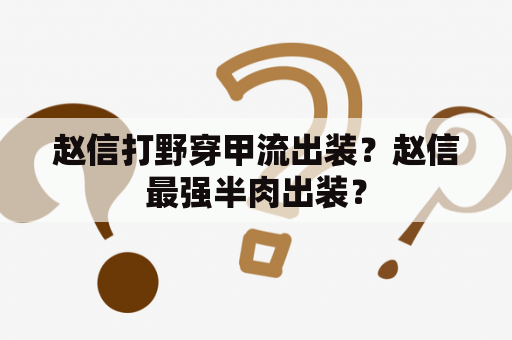 赵信打野穿甲流出装？赵信最强半肉出装？